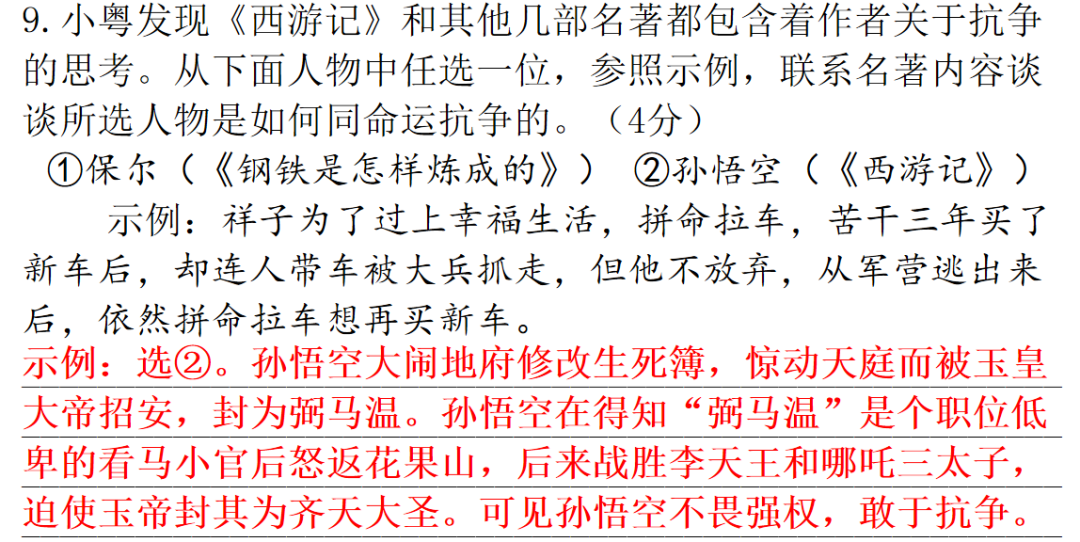 9. 小粤发现《西游记》和其他几部名著都包含着作者关于抗争的思考。从下面人物中任选一位，参照示例，联系名著内容谈谈所选人物是如何同命运抗争的。（4分）

①保尔（《钢铁是怎样炼成的》） ②孙悟空（《西游记》）

示例：祥子为了过上幸福生活，拼命拉车，苦干三年买了新车后，却连人带车被大兵抓走，但他不放弃，从军营逃出来后，依然拼命拉车想再买新车。

示例：选②。孙悟空大闹地府修改生死簿，惊动天庭而被玉皇大帝招安，封为弼马温。孙悟空在得知“弼马温”是个职位低卑的看马小官后怒返花果山，后来战胜李天王和哪吒三太子，迫使玉帝封其为齐天大圣。可见孙悟空不畏强权，敢于抗争。